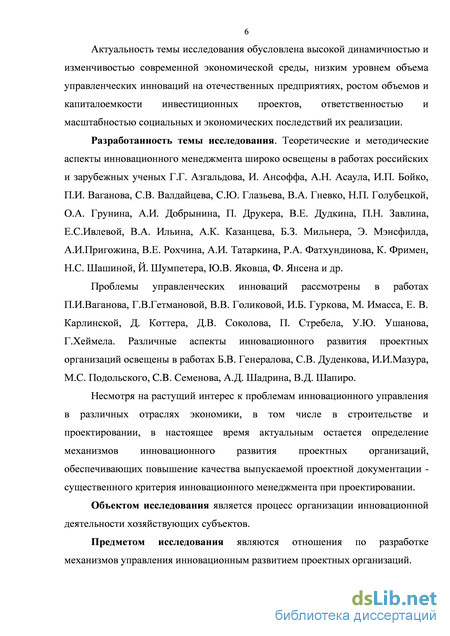 6

Актуальность темы исследования обусловлена высокой динамичностью и изменчивостью современной экономической среды, низким уровнем объема управленческих инноваций на отечественных предприятиях, ростом объемов и капиталоемкости инвестиционных проектов, ответственностью и масштабностью социальных и экономических последствий их реализации.

Разработанность темы исследования. Теоретические и методические аспекты инновационного менеджмента широко освещены в работах российских и зарубежных ученых Г.Г. Азгальдова, И. Ансоффа, А.Н. Асаула, И.П. Бойко, П.И. Ваганова, С.В. Валдайцева, С.Ю. Глазьева, В.А. Гневко, Н.П. Голубецкой, О.А. Грунина, А.И. Добрынина, П. Друкера, В.Е. Дудкина, П.Н. Завлина, Е.С.Ивлевой, В.А. Ильина, А.К. Казанцева, Б.З. Мильнера, Э. Мэнсфилда, А.И.Пригожина, В.Е. Рохчина, А.И. Татаркина, Р.А. Фатхундинова, К. Фримен, Н.С. Шашиной, Й. Шумпетера, Ю.В. Яковца, Ф. Янсена и др.

Проблемы управленческих инноваций рассмотрены в работах П.И.Ваганова, Г.В.Гетмановой, В.В. Голиковой, И.Б. Гуркова, М. Имасса, Е. В. Карлинской, Д. Коттера, Д.В. Соколова, П. Стребела, У.Ю. Ушанова, Г.Хеймела. Различные аспекты инновационного развития проектных организаций освещены в работах Б.В. Генералова, С.В. Дуденкова, И.И.Мазура, М.С. Подольского, С.В. Семенова, А.Д. Шадрина, В.Д. Шапиро.

Несмотря на растущий интерес к проблемам инновационного управления в различных отраслях экономики, в том числе в строительстве и проектировании, в настоящее время актуальным остается определение механизмов инновационного развития проектных организаций, обеспечивающих повышение качества выпускаемой проектной документации - существенного критерия инновационного менеджмента при проектировании.

Объектом исследования является процесс организации инновационной деятельности хозяйствующих субъектов.

Предметом исследования являются отношения по разработке механизмов управления инновационным развитием проектных организаций.

dsLib.net
библиотека диссертаций